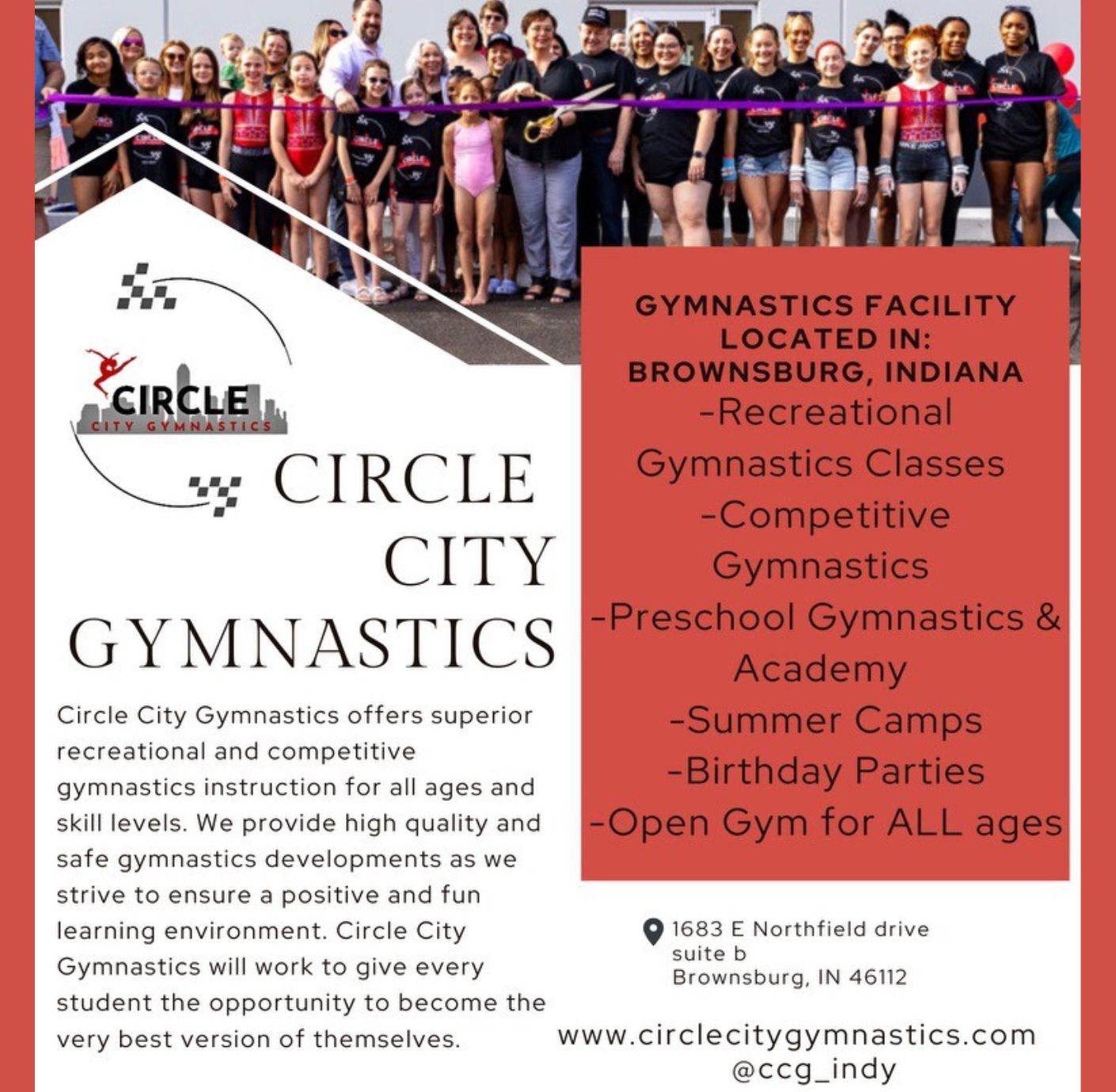 CIRCLE
CITY GYMNASTICS

CIRCLE CITY GYMNASTICS

Circle City Gymnastics offers superior recreational and competitive gymnastics instruction for all ages and skill levels. We provide high quality and safe gymnastics developments as we strive to ensure a positive and fun learning environment. Circle City Gymnastics will work to give every student the opportunity to become the very best version of themselves.

GYMNASTICS FACILITY LOCATED IN: BROWNSBURG, INDIANA

-Recreational Gymnastics Classes
-Competitive Gymnastics
-Preschool Gymnastics & Academy
-Summer Camps
-Birthday Parties
-Open Gym for ALL ages

1683 E Northfield drive
suite b
Brownsburg, IN 46112

www.circlecitygymnastics.com
@ccg_indy